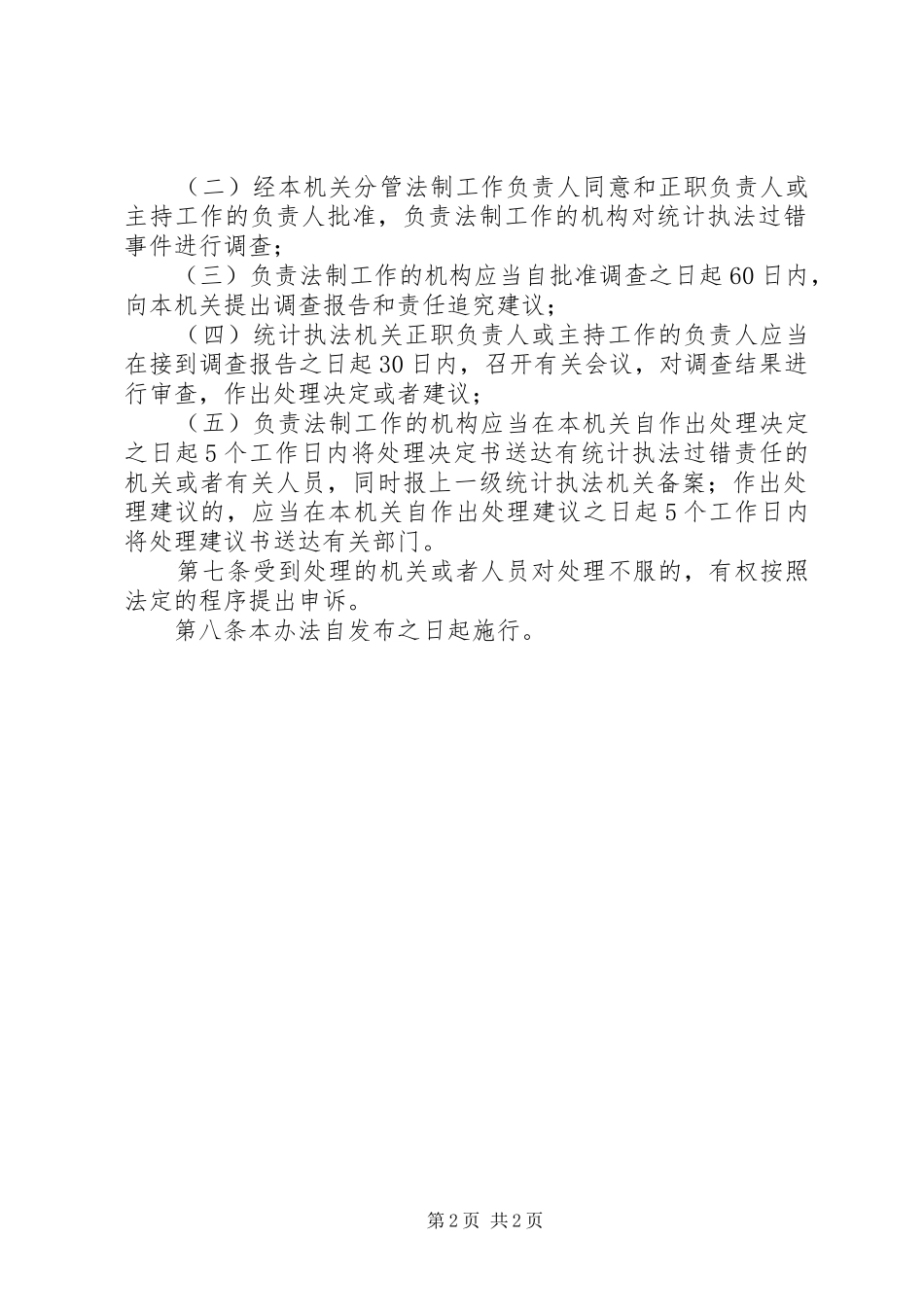 （二）经本机关分管法制工作负责人同意和正职负责人或主持工作的负责人批准，负责法制工作的机构对统计执法过错事件进行调查；

（三）负责法制工作的机构应当自批准调查之日起60日内，向本机关提出调查报告和责任追究建议；

（四）统计执法机关正职负责人或主持工作的负责人应当在接到调查报告之日起30日内，召开有关会议，对调查结果进行审查，作出处理决定或者建议；

（五）负责法制工作的机构应当在本机关自作出处理决定之日起5个工作日内将处理决定书送达有统计执法过错责任的机关或者有关人员，同时报上一级统计执法机关备案；作出处理建议的，应当在本机关自作出处理建议之日起5个工作日内将处理建议书送达有关部门。

第七条受到处理的机关或者人员对处理不服的，有权按照法定的程序提出申诉。

第八条本办法自发布之日起施行。

第2页 共2页